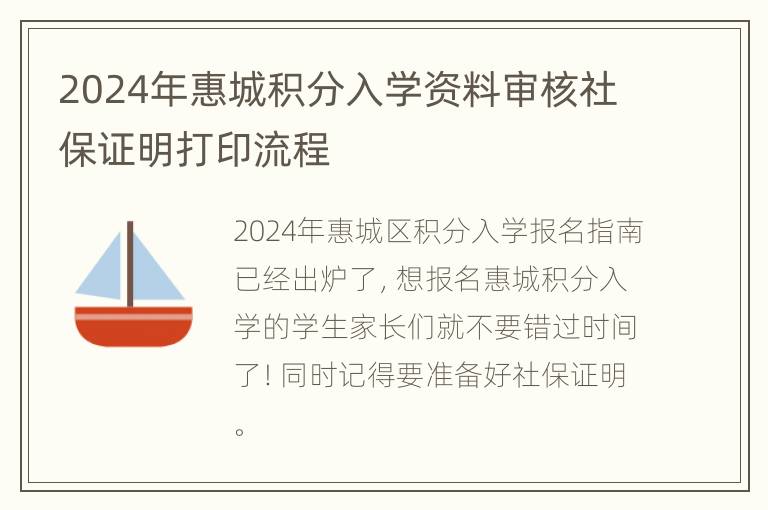 2024年惠城积分入学资料审核社保证明打印流程

2024年惠城区积分入学报名指南已经出炉了, 想报名惠城积分入学的学生家长们就不要错过时间了! 同时记得要准备好社保证明。